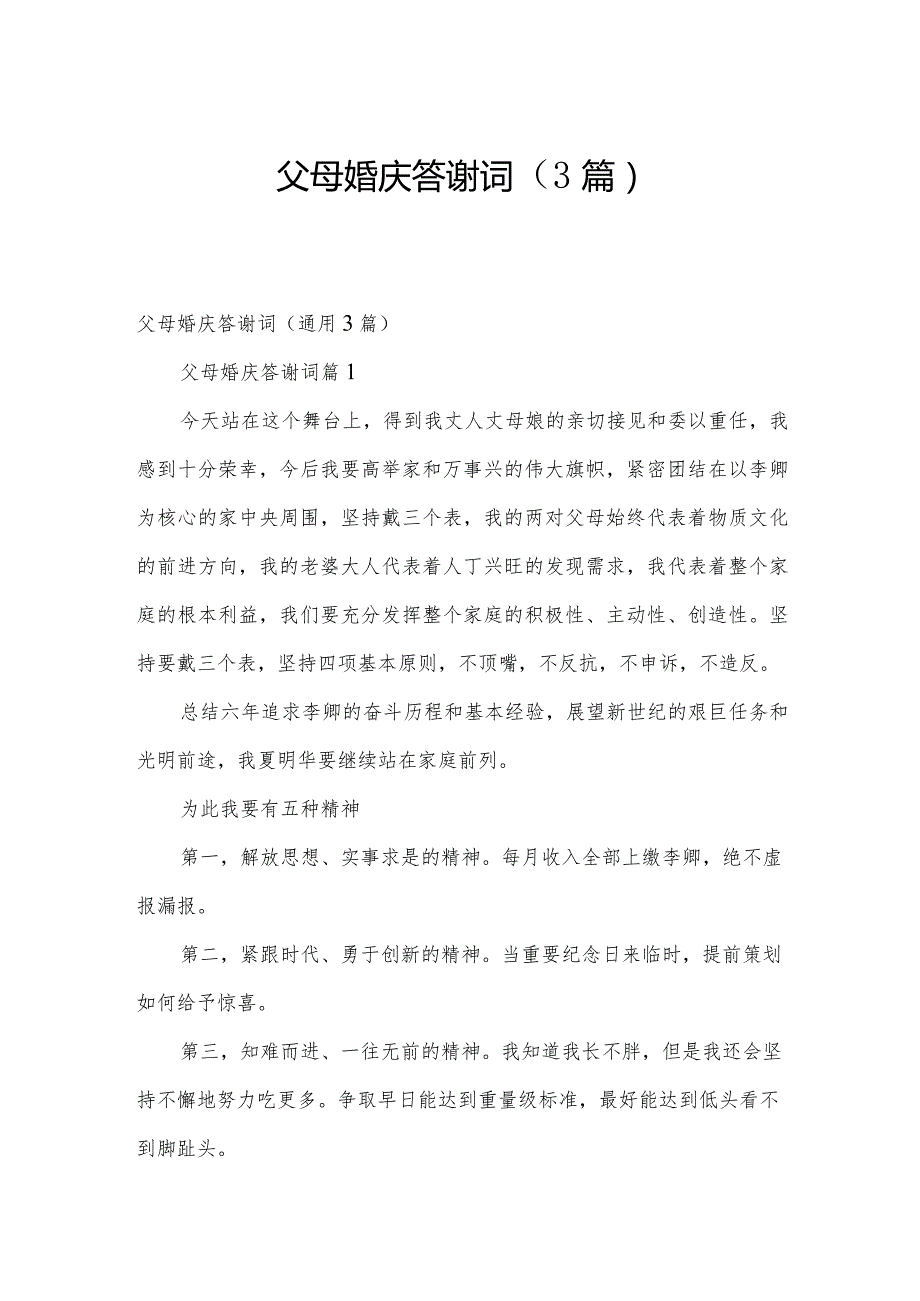 父母婚庆答谢词（3篇）

父母婚庆答谢词（通用3篇）

父母婚庆答谢词篇1

今天站在这个舞台上，得到我丈人丈母娘的亲切接见和委以重任，我感到十分荣幸，今后我要高举家和万事兴的伟大旗帜，紧密团结在以李卿为核心的家中央周围，坚持戴三个表，我的两对父母始终代表着物质文化的前进方向，我的老婆大人代表着人丁兴旺的发现需求，我代表着整个家庭的根本利益，我们要充分发挥整个家庭的积极性、主动性、创造性。坚持要戴三个表，坚持四项基本原则，不顶嘴，不反抗，不申诉，不造反。

总结六年追求李卿的奋斗历程和基本经验，展望新世纪的艰巨任务和光明前途，我夏明华要继续站在家庭前列。

为此我要有五种精神

第一，解放思想、实事求是的精神。每月收入全部上缴李卿，绝不虚报漏报。

第二，紧跟时代、勇于创新的精神。当重要纪念日来临时，提前策划如何给予惊喜。

第三，知难而进、一往无前的精神。我知道我长不胖，但是我还会坚持不懈地努力吃更多。争取早日能达到重量级标准，最好能达到低头看不到脚趾头。